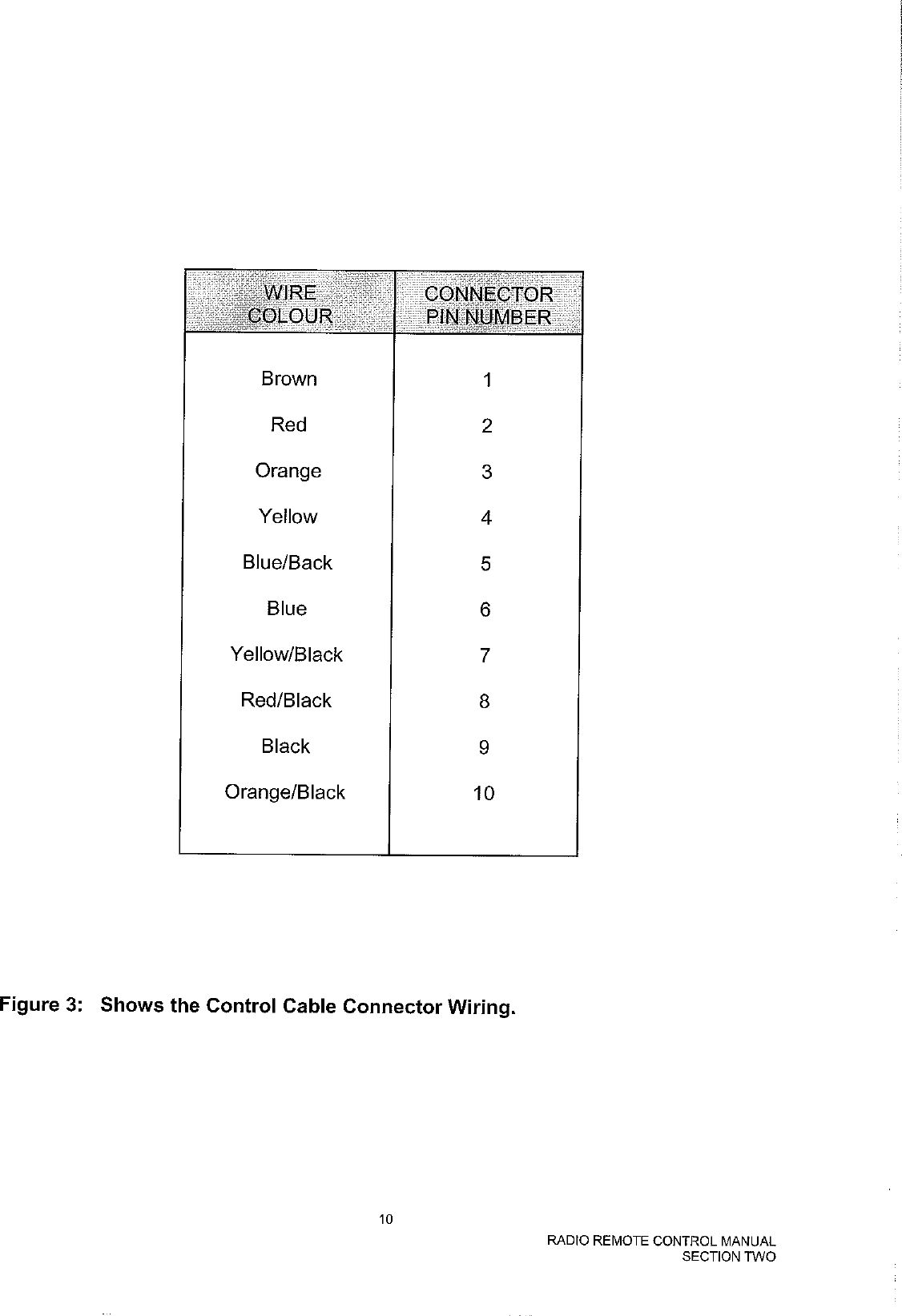 | WIRE COLOUR | CONNECTOR PIN NUMBER |
|---|---|
| Brown | 1 |
| Red | 2 |
| Orange | 3 |
| Yellow | 4 |
| Blue/Back | 5 |
| Blue | 6 |
| Yellow/Black | 7 |
| Red/Black | 8 |
| Black | 9 |
| Orange/Black | 10 |

Figure 3: Shows the Control Cable Connector Wiring.

10

RADIO REMOTE CONTROL MANUAL
SECTION TWO